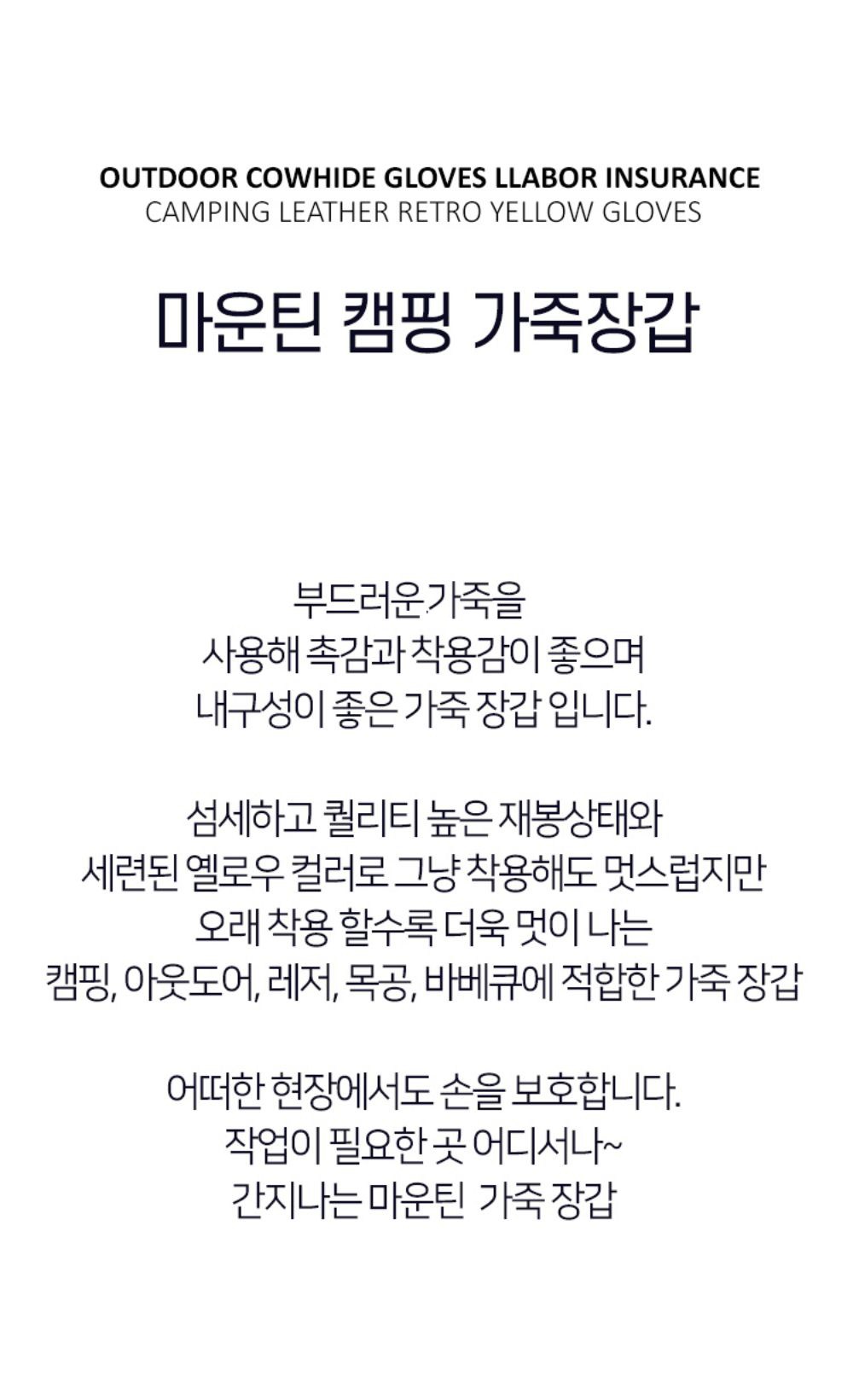 OUTDOOR COWHIDE GLOVES LLABOR INSURANCE
CAMPING LEATHER RETRO YELLOW GLOVES

마운틴 캠핑 가죽장갑

부드러운가죽을
사용해 촉감과 착용감이 좋으며
내구성이 좋은 가죽 장갑 입니다.

섬세하고 퀄리티 높은 재봉상태와
세련된 옐로우 컬러로 그냥 착용해도 멋스럽지만
오래 착용 할수록 더욱 멋이 나는
캠핑, 아웃도어, 레저, 목공, 바베큐에 적합한 가죽 장갑

어떠한 현장에서도 손을 보호합니다.
작업이 필요한 곳 어디서나~
간지나는 마운틴 가죽 장갑